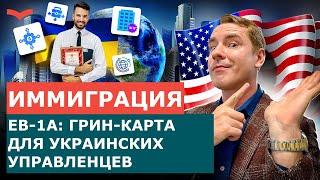 ИММИГРАЦИЯ

EB-1A: ГРИН-КАРТА ДЛЯ УКРАИНСКИХ УПРАВЛЕНЦЕВ